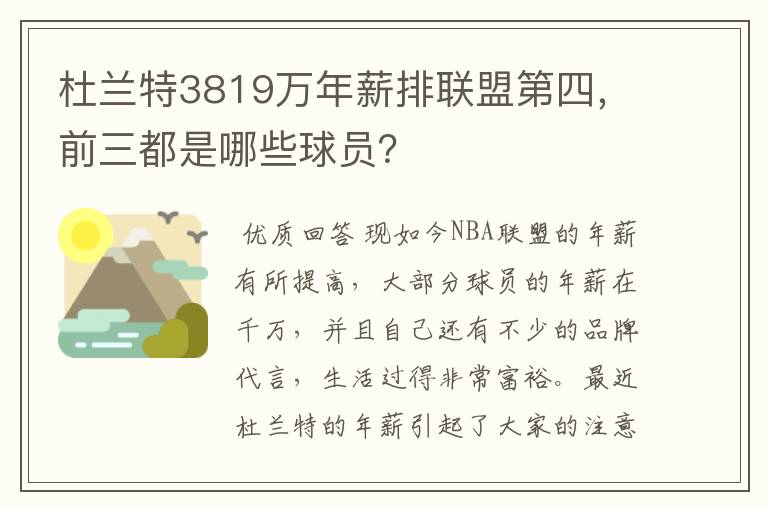 杜兰特3819万年薪排联盟第四，前三都是哪些球员？

优质回答 现如今NBA联盟的年薪有所提高，大部分球员的年薪在千万，并且自己还有不少的品牌代言，生活过得非常富裕。最近杜兰特的年薪引起了大家的注意